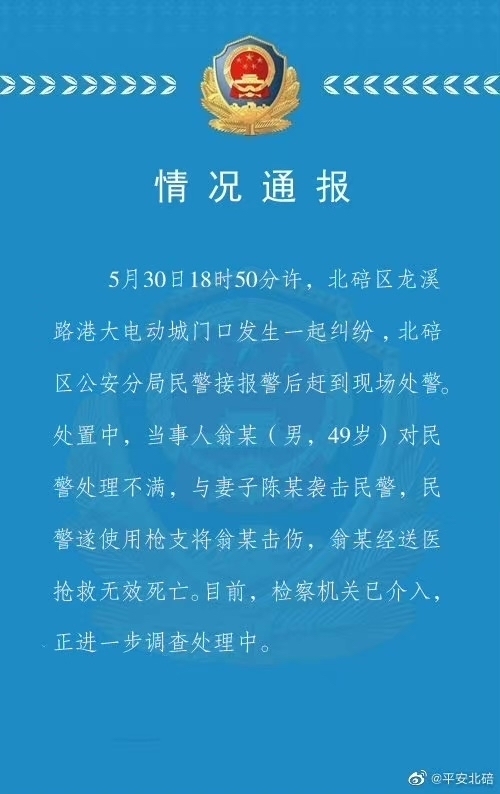 情况通报

5月30日18时50分许，北碚区龙溪路港大电动城门口发生一起纠纷，北碚区公安分局民警接报警后赶到现场处警。处置中，当事人翁某（男，49岁）对民警处理不满，与妻子陈某袭击民警，民警遂使用枪支将翁某击伤，翁某经送医抢救无效死亡。目前，检察机关已介入，正进一步调查处理中。

@平安北碚